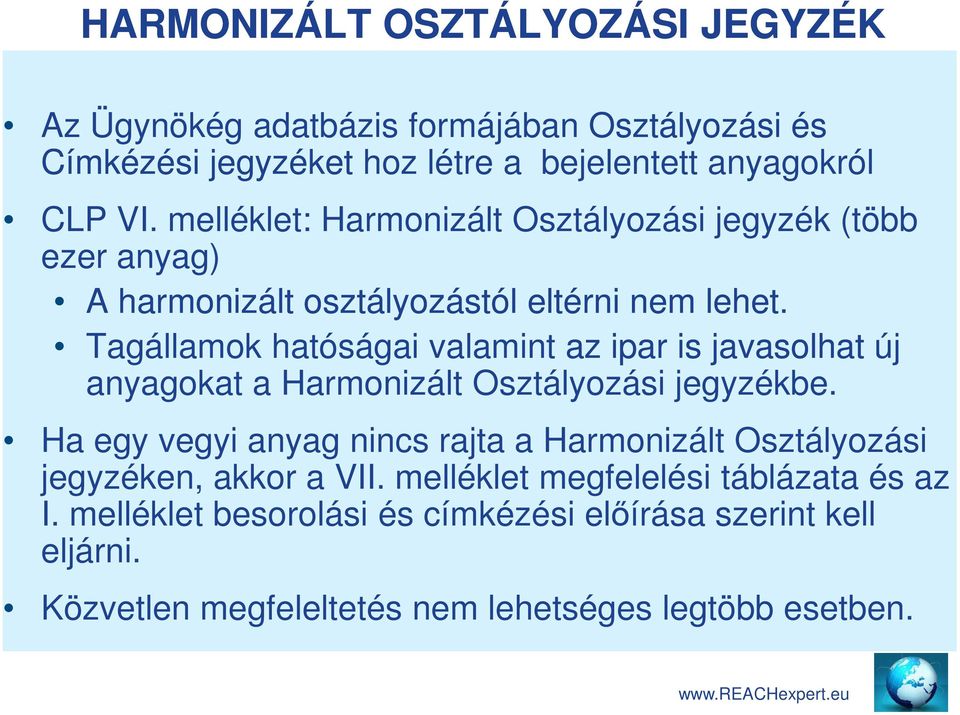 HARMONIZÁLT OSZTÁLYOZÁSI JEGYZÉK

• Az Ügynökég adatbázis formájában Osztályozási és Címkézési jegyzéket hoz létre a bejelentett anyagokról

• CLP VI. melléklet: Harmonizált Osztályozási jegyzék (több ezer anyag)
  • A harmonizált osztályozástól eltérni nem lehet.
  • Tagállamok hatóságai valamint az ipar is javasolhat új anyagokat a Harmonizált Osztályozási jegyzékbe.

• Ha egy vegyi anyag nincs rajta a Harmonizált Osztályozási jegyzéken, akkor a VII. melléklet megfelelési táblázata és az I. melléklet besorolási és címkézési előírása szerint kell eljárni.

• Közvetlen megfeleltetés nem lehetséges legtöbb esetben.

www.REACHexpert.eu